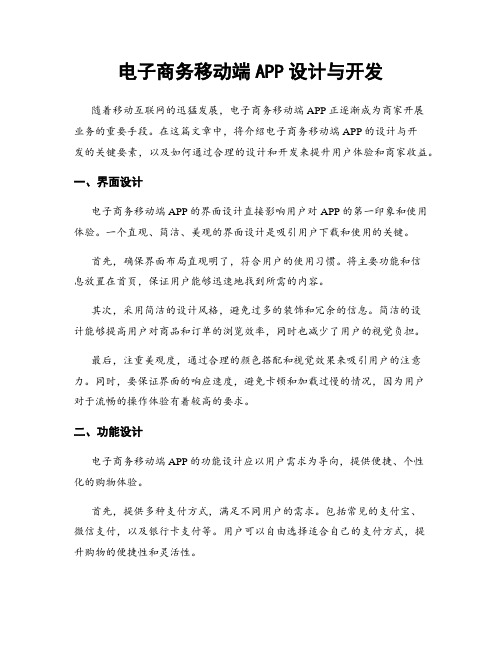 电子商务移动端 APP 设计与开发

随着移动互联网的迅猛发展，电子商务移动端 APP 正逐渐成为商家开展业务的重要手段。在这篇文章中，将介绍电子商务移动端 APP 的设计与开发的关键要素，以及如何通过合理的设计和开发来提升用户体验和商家收益。

一、界面设计

电子商务移动端 APP 的界面设计直接影响用户对 APP 的第一印象和使用体验。一个直观、简洁、美观的界面设计是吸引用户下载和使用的关键。

首先，确保界面布局直观明了，符合用户的使用习惯。将主要功能和信息放置在首页，保证用户能够迅速地找到所需的内容。

其次，采用简洁的设计风格，避免过多的装饰和冗余的信息。简洁的设计能够提高用户对商品和订单的浏览效率，同时也减少了用户的视觉负担。

最后，注重美观度，通过合理的颜色搭配和视觉效果来吸引用户的注意力。同时，要保证界面的响应速度，避免卡顿和加载过慢的情况，因为用户对于流畅的操作体验有着较高的要求。

二、功能设计

电子商务移动端 APP 的功能设计应以用户需求为导向，提供便捷、个性化的购物体验。

首先，提供多种支付方式，满足不同用户的需求。包括常见的支付宝、微信支付，以及银行卡支付等。用户可以自由选择适合自己的支付方式，提升购物的便捷性和灵活性。